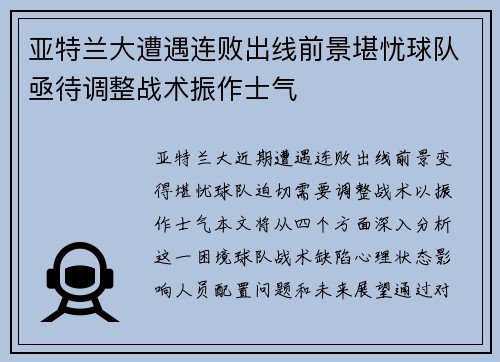 亚特兰大遭遇连败出线前景堪忧球队亟待调整战术振作士气

亚特兰大近期遭遇连败出线前景变得堪忧球队迫切需要调整战术以振作士气本文将从四个方面深入分析这一困境球队战术缺陷心理状态影响人员配置问题和未来展望通过对